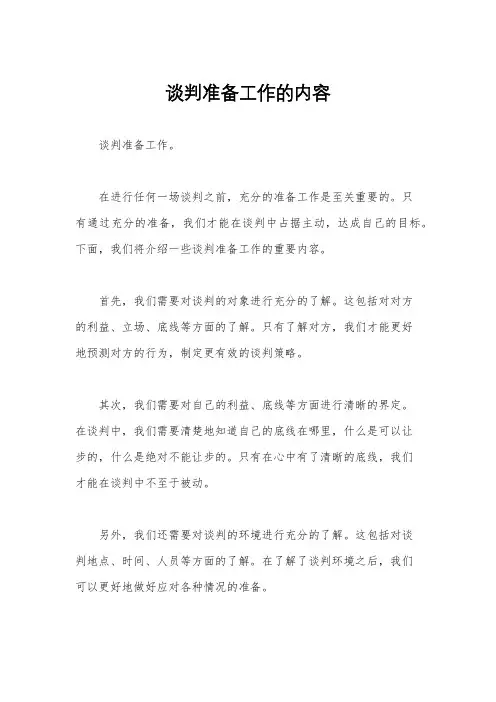 谈判准备工作的内容

谈判准备工作。

在进行任何一场谈判之前，充分的准备工作是至关重要的。只有通过充分的准备，我们才能在谈判中占据主动，达成自己的目标。下面，我们将介绍一些谈判准备工作的重要内容。

首先，我们需要对谈判的对象进行充分的了解。这包括对对方的利益、立场、底线等方面的了解。只有了解对方，我们才能更好地预测对方的行为，制定更有效的谈判策略。

其次，我们需要对自己的利益、底线等方面进行清晰的界定。在谈判中，我们需要清楚地知道自己的底线在哪里，什么是可以让步的，什么是绝对不能让步的。只有在心中有了清晰的底线，我们才能在谈判中不至于被动。

另外，我们还需要对谈判的环境进行充分的了解。这包括对谈判地点、时间、人员等方面的了解。在了解了谈判环境之后，我们可以更好地做好应对各种情况的准备。